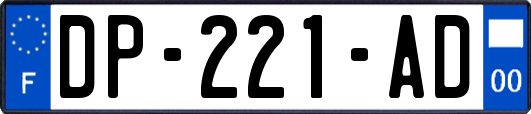 F

DP-221-AD

00